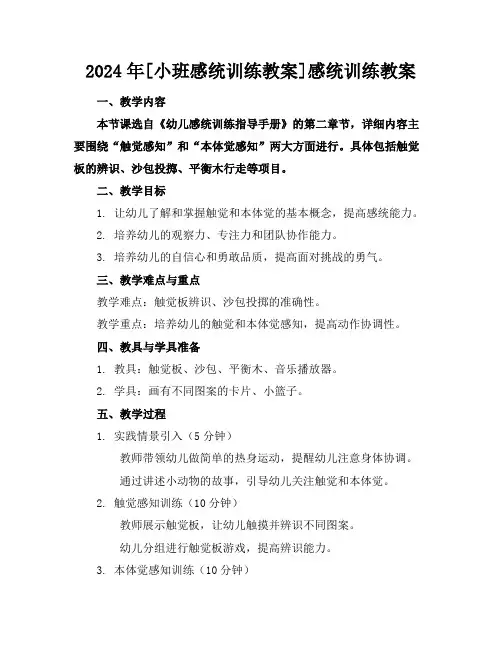 2024年[小班感统训练教案]感统训练教案

一、教学内容

本节课选自《幼儿感统训练指导手册》的第二章节，详细内容主要围绕“触觉感知”和“本体觉感知”两大方面进行。具体包括触觉板的辨识、沙包投掷、平衡木行走等项目。

二、教学目标

1. 让幼儿了解和掌握触觉和本体觉的基本概念，提高感统能力。

2. 培养幼儿的观察力、专注力和团队协作能力。

3. 培养幼儿的自信心和勇敢品质，提高面对挑战的勇气。

三、教学难点与重点

教学难点：触觉板辨识、沙包投掷的准确性。

教学重点：培养幼儿的触觉和本体觉感知，提高动作协调性。

四、教具与学具准备

1. 教具：触觉板、沙包、平衡木、音乐播放器。

2. 学具：画有不同图案的卡片、小篮子。

五、教学过程

1. 实践情景引入（5分钟）

教师带领幼儿做简单的热身运动，提醒幼儿注意身体协调。

通过讲述小动物的故事，引导幼儿关注触觉和本体觉。

2. 触觉感知训练（10分钟）

教师展示触觉板，让幼儿触摸并辨识不同图案。

幼儿分组进行触觉板游戏，提高辨识能力。

3. 本体觉感知训练（10分钟）